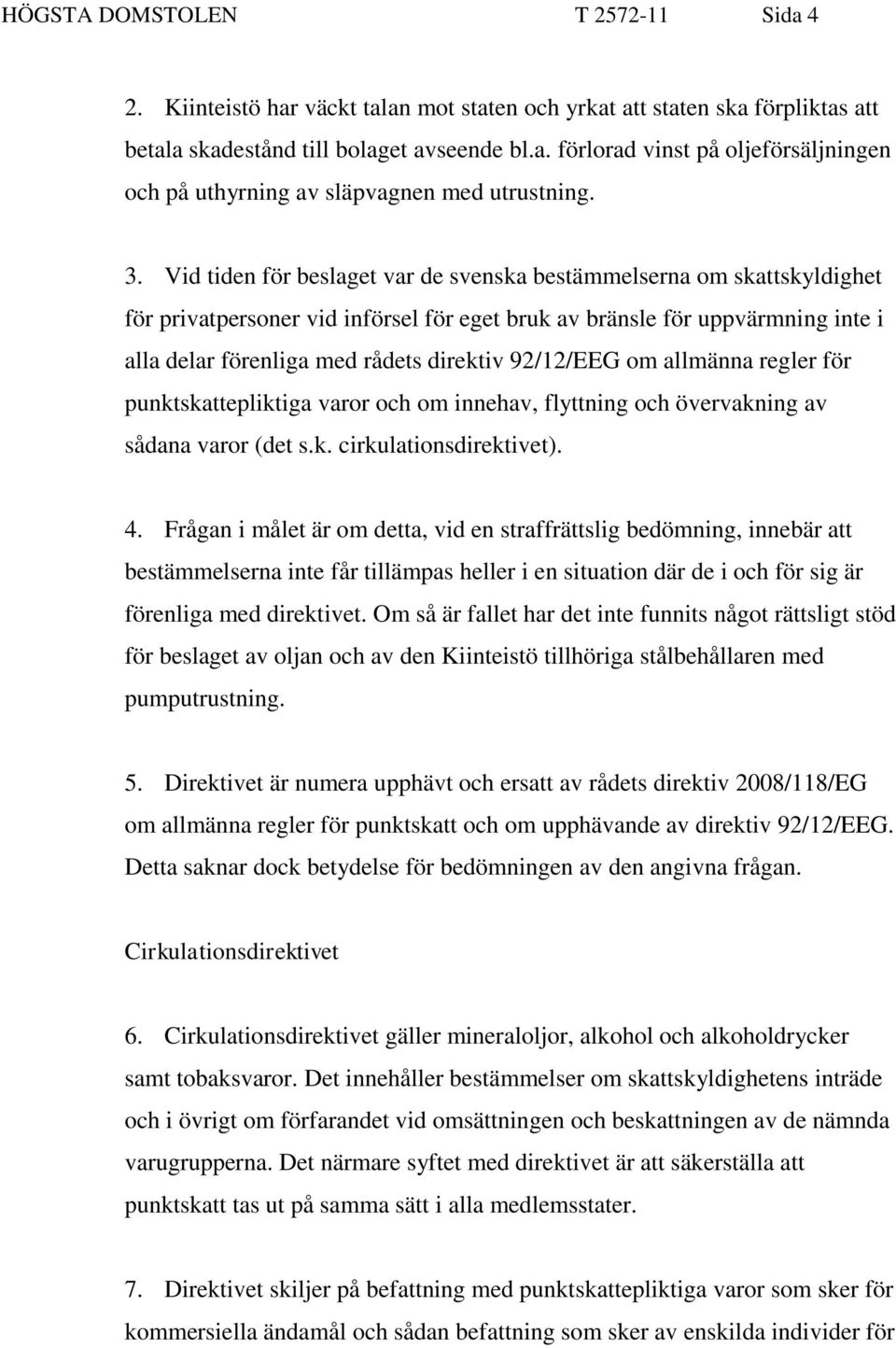 HÖGSTA DOMSTOLEN T 2572-11 Sida 4

2. Kiinteistö har väckt talan mot staten och yrkat att staten ska förpliktas att betala skadestånd till bolaget avseende bl.a. förlorad vinst på oljeförsäljningen och på uthyrning av släpvagnen med utrustning.

3. Vid tiden för beslaget var de svenska bestämmelserna om skattskyldighet för privatpersoner vid införsel för eget bruk av bränsle för uppvärmning inte i alla delar förenliga med rådets direktiv 92/12/EEG om allmänna regler för punktskattepliktiga varor och om innehav, flyttning och övervakning av sådana varor (det s.k. cirkulationsdirektivet).

4. Frågan i målet är om detta, vid en straffrättslig bedömning, innebär att bestämmelserna inte får tillämpas heller i en situation där de i och för sig är förenliga med direktivet. Om så är fallet har det inte funnits något rättsligt stöd för beslaget av oljan och av den Kiinteistö tillhöriga stålbehållaren med pumputrustning.

5. Direktivet är numera upphävt och ersatt av rådets direktiv 2008/118/EG om allmänna regler för punktskatt och om upphävande av direktiv 92/12/EEG. Detta saknar dock betydelse för bedömningen av den angivna frågan.

Cirkulationsdirektivet

6. Cirkulationsdirektivet gäller mineraloljor, alkohol och alkoholdrycker samt tobaksvaror. Det innehåller bestämmelser om skattskyldighetens inträde och i övrigt om förfarandet vid omsättningen och beskattningen av de nämnda varugrupperna. Det närmare syftet med direktivet är att säkerställa att punktskatt tas ut på samma sätt i alla medlemsstater.

7. Direktivet skiljer på befattning med punktskattepliktiga varor som sker för kommersiella ändamål och sådan befattning som sker av enskilda individer för